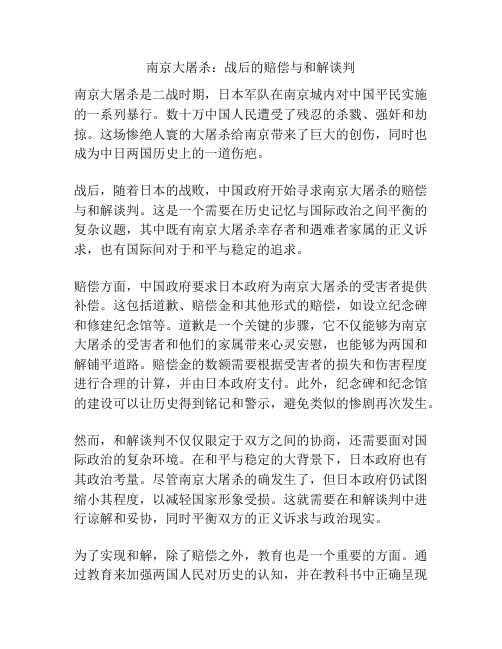 南京大屠杀：战后的赔偿与和解谈判

南京大屠杀是二战时期，日本军队在南京城内对中国平民实施的一系列暴行。数十万中国人民遭受了残忍的杀戮、强奸和劫掠。这场惨绝人寰的大屠杀给南京带来了巨大的创伤，同时也成为中日两国历史上的一道伤疤。

战后，随着日本的战败，中国政府开始寻求南京大屠杀的赔偿与和解谈判。这是一个需要在历史记忆与国际政治之间平衡的复杂议题，其中既有南京大屠杀幸存者和遇难者家属的正义诉求，也有国际间对于和平与稳定的追求。

赔偿方面，中国政府要求日本政府为南京大屠杀的受害者提供补偿。这包括道歉、赔偿金和其他形式的赔偿，如设立纪念碑和修建纪念馆等。道歉是一个关键的步骤，它不仅能够为南京大屠杀的受害者和他们的家属带来心灵安慰，也能够为两国和解铺平道路。赔偿金的数额需要根据受害者的损失和伤害程度进行合理的计算，并由日本政府支付。此外，纪念碑和纪念馆的建设可以让历史得到铭记和警示，避免类似的惨剧再次发生。

然而，和解谈判不仅仅限定于双方之间的协商，还需要面对国际政治的复杂环境。在和平与稳定的大背景下，日本政府也有其政治考量。尽管南京大屠杀的确发生了，但日本政府仍试图缩小其程度，以减轻国家形象受损。这就需要在和解谈判中进行谅解和妥协，同时平衡双方的正义诉求与政治现实。

为了实现和解，除了赔偿之外，教育也是一个重要的方面。通过教育来加强两国人民对历史的认知，并在教科书中正确呈现